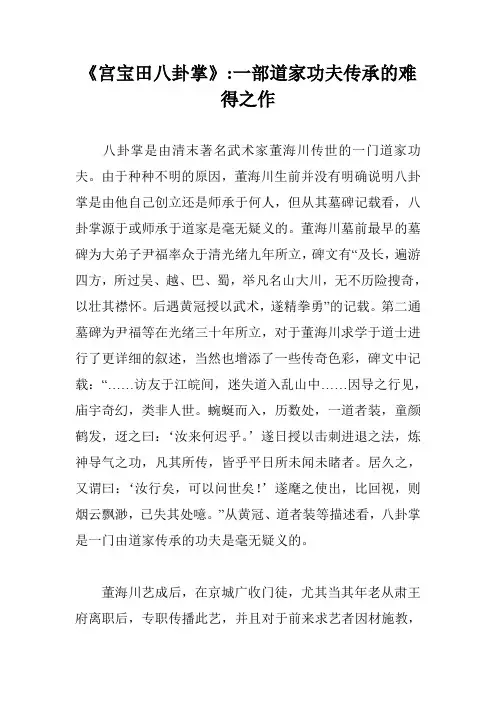 《宫宝田八卦掌》:一部道家功夫传承的难得之作

八卦掌是由清末著名武术家董海川传世的一门道家功夫。由于种种不明的原因，董海川生前并没有明确说明八卦掌是由他自己创立还是师承于何人，但从其墓碑记载看，八卦掌源于或师承于道家是毫无疑义的。董海川墓前最早的墓碑为大弟子尹福率众于清光绪九年所立，碑文有“及长，遍游四方，所过吴、越、巴、蜀，举凡名山大川，无不历险搜奇，以壮其襟怀。后遇黄冠授以武术，遂精拳勇”的记载。第二通墓碑为尹福等在光绪三十年所立，对于董海川求学于道士进行了更详细的叙述，当然也增添了一些传奇色彩，碑文中记载：“……访友于江皖间，迷失道入乱山中……因导之行见，庙宇奇幻，类非人世。蜿蜒而入，历数处，一道者装，童颜鹤发，迓之曰：‘汝来何迟乎。’遂日授以击刺进退之法，炼神导气之功，凡其所传，皆乎平日所未闻未睹者。居久之，又谓曰：‘汝行矣，可以问世矣！’遂麾之使出，比回视，则烟云飘渺，已失其处噫。”从黄冠、道者装等描述看，八卦掌是一门由道家传承的功夫是毫无疑义的。

董海川艺成后，在京城广收门徒，尤其当其年老从肃王府离职后，专职传播此艺，并且对于前来求艺者因材施教，